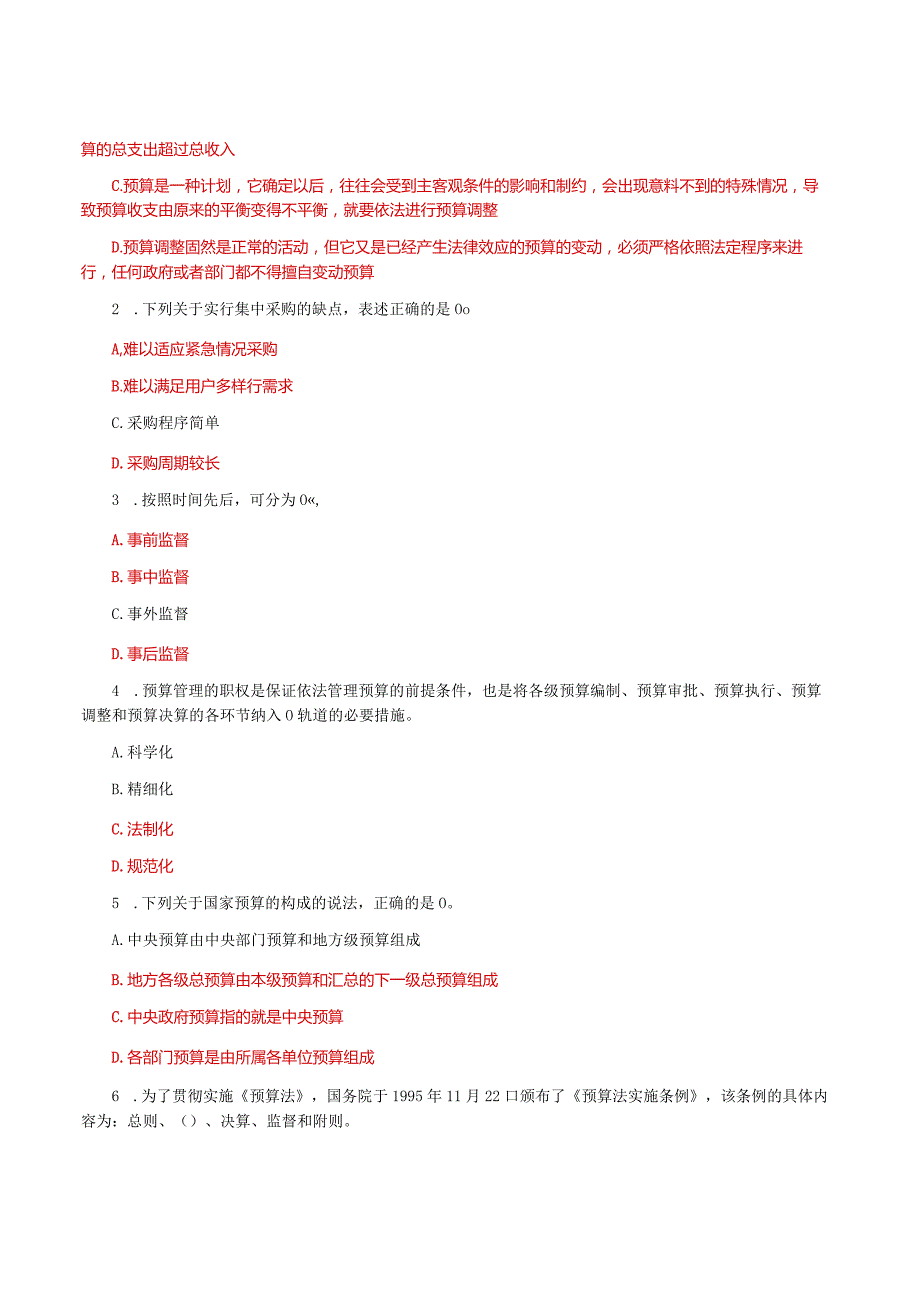 算的总支出超过总收入

C.预算是一种计划，它确定以后，往往会受到主客观条件的影响和制约，会出现意料不到的特殊情况，导致预算收支由原来的平衡变得不平衡，就要依法进行预算调整

D.预算调整固然是正常的活动，但它又是已经产生法律效应的预算的变动，必须严格依照法定程序来进行，任何政府或者部门都不得擅自变动预算

2 .下列关于实行集中采购的缺点，表述正确的是0o

A,难以适应紧急情况采购

B.难以满足用户多样行需求

C.采购程序简单

D.采购周期较长

3 .按照时间先后，可分为0«,

A.事前监督

B.事中监督

C.事外监督

D.事后监督

4 .预算管理的职权是保证依法管理预算的前提条件，也是将各级预算编制、预算审批、预算执行、预算调整和预算决算的各环节纳入0轨道的必要措施。

A.科学化

B.精细化

C.法制化

D.规范化

5 .下列关于国家预算的构成的说法，正确的是0。

A.中央预算由中央部门预算和地方级预算组成

B.地方各级总预算由本级预算和汇总的下一级总预算组成

C.中央政府预算指的就是中央预算

D.各部门预算是由所属各单位预算组成

6 .为了贯彻实施《预算法》，国务院于1995年11月22口颁布了《预算法实施条例》，该条例的具体内容为：总则、()、决算、监督和附则。